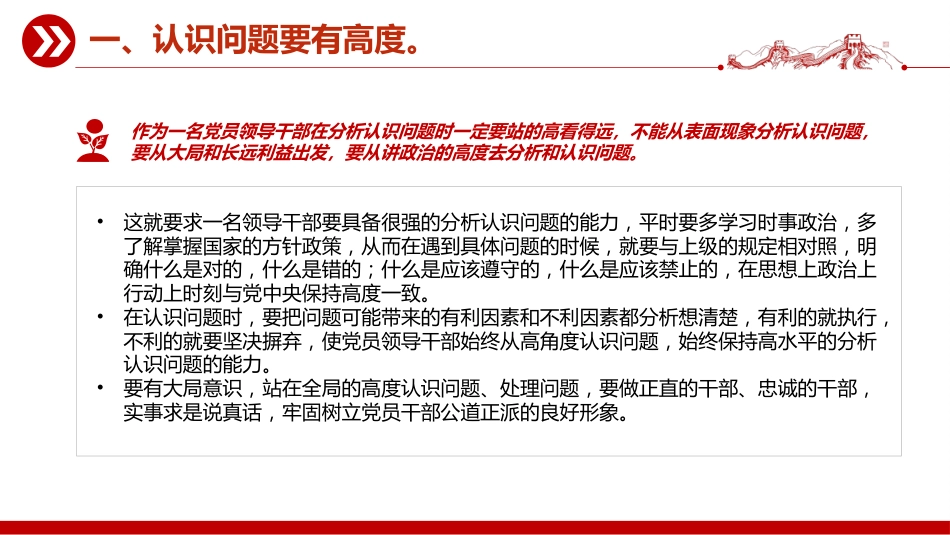 一、认识问题要有高度。

作为一名党员领导干部在分析认识问题时一定要站的高看得远，不能从表面现象分析认识问题，要从大局和长远利益出发，要从讲政治的高度去分析和认识问题。

• 这就要求一名领导干部要具备很强的分析认识问题的能力，平时要多学习时事政治，多了解掌握国家的方针政策，从而在遇到具体问题的时候，就要与上级的规定相对照，明确什么是对的，什么是错的；什么是应该遵守的，什么是应该禁止的，在思想上政治上行动上时刻与党中央保持高度一致。
• 在认识问题时，要把问题可能带来的有利因素和不利因素都分析想清楚，有利的就执行，不利的就要坚决摒弃，使党员领导干部始终从高角度认识问题，始终保持高水平的分析认识问题的能力。
• 要有大局意识，站在全局的高度认识问题、处理问题，要做正直的干部、忠诚的干部，实事求是说真话，牢固树立党员干部公道正派的良好形象。